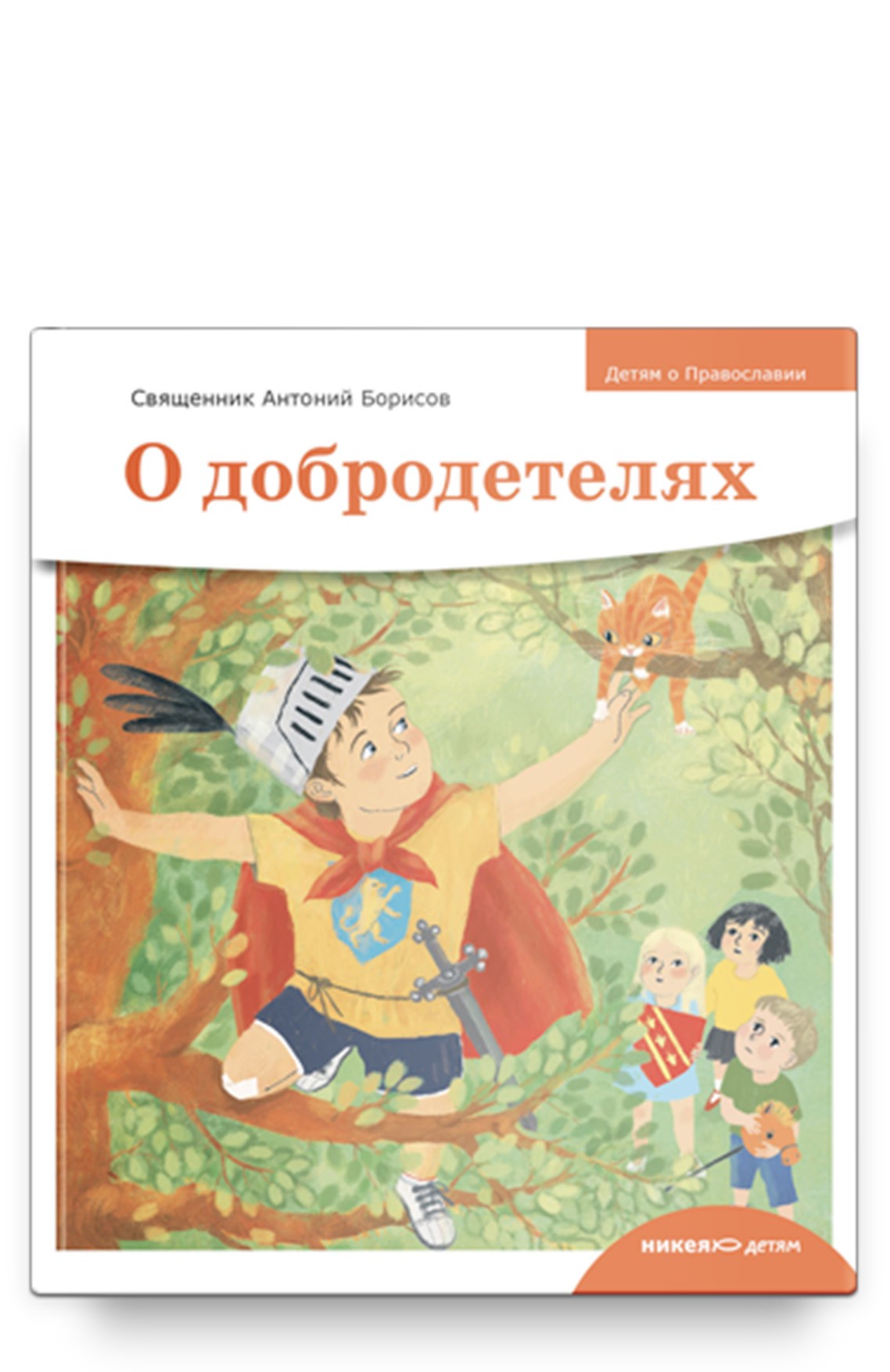 Детям о Православии

Священник Антоний Борисов

О добродетелях

никея детям